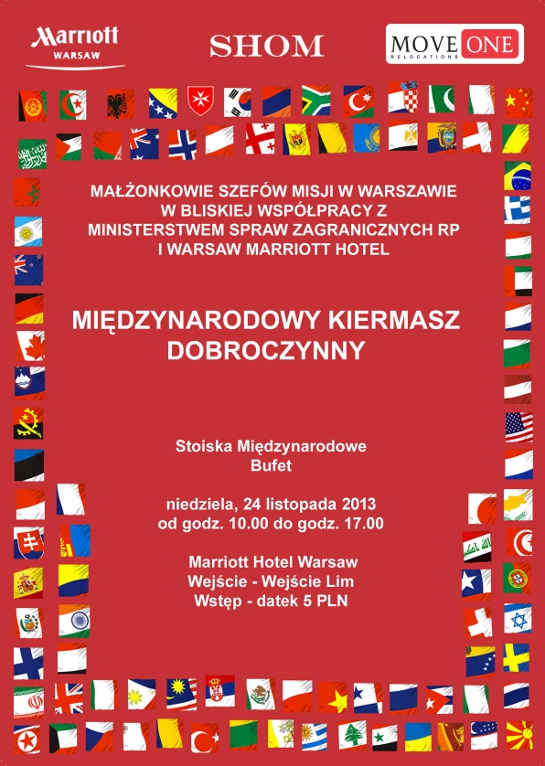 Marriott
WARSAW

SHOM

MOVE ONE
RELOCATIONS

MAŁŻONKOWIE SZEFÓW MISJI W WARSZAWIE
W BLISKIEJ WSPÓŁPRACY Z
MINISTERSTWEM SPRAW ZAGRANICZNYCH RP
I WARSAW MARRIOTT HOTEL

MIĘDZYNARODOWY KIERMASZ DOBROCZYNNY

Stoiska Międzynarodowe
Bufet

niedziela, 24 listopada 2013
od godz. 10.00 do godz. 17.00

Marriott Hotel Warsaw
Wejście - Wejście Lim
Wstęp - datek 5 PLN